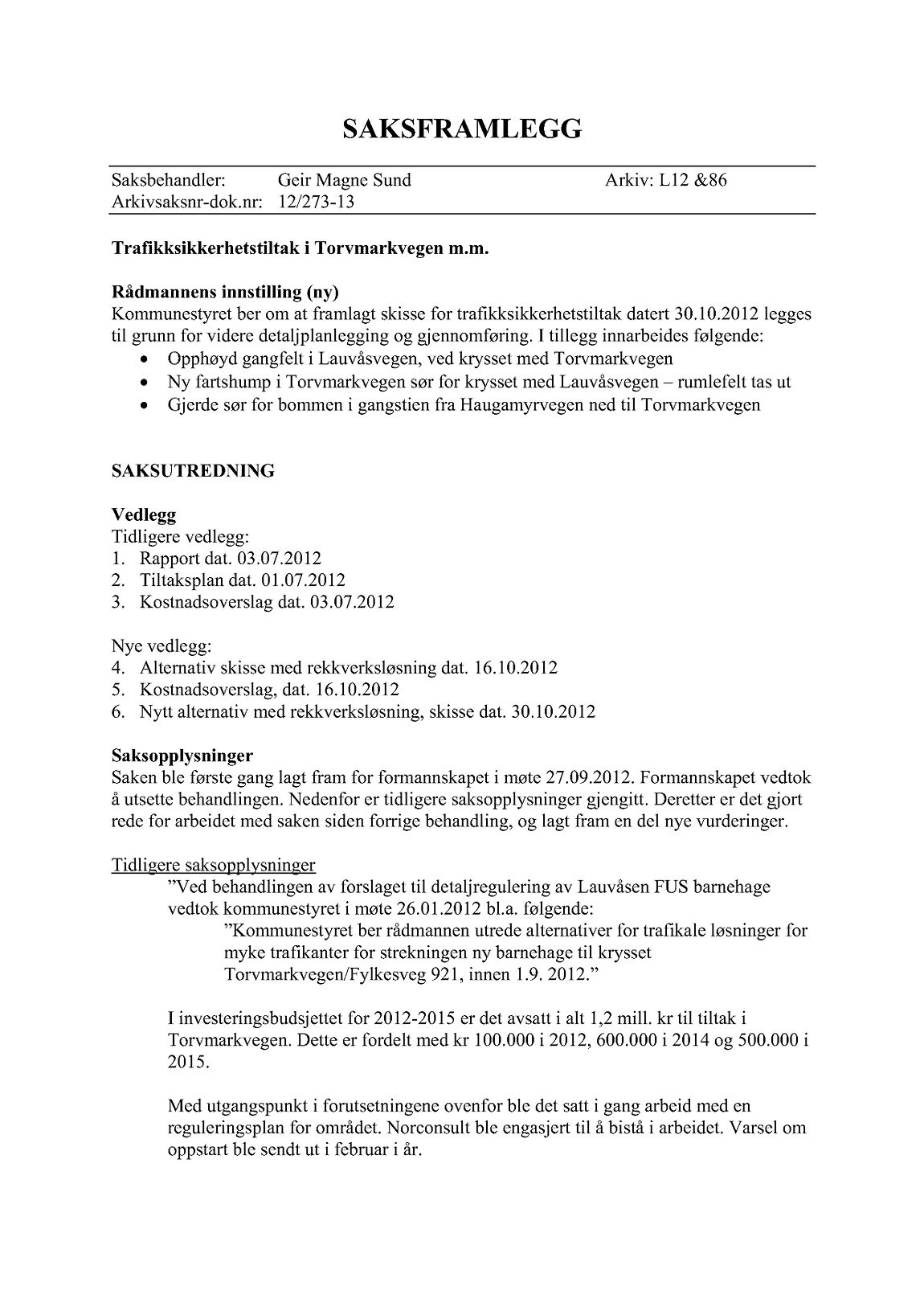 SAKSFRAMLEGG

Saksbehandler: Geir Magne Sund Arkiv: L12 &86
Arkivsaksnr-dok.nr: 12/273-13

Trafikksikkerhetstiltak i Torvmarkvegen m.m.

Rådmannens innstilling (ny)
Kommunestyret ber om at framlagt skisse for trafikksikkerhetstiltak datert 30.10.2012 legges til grunn for videre detaljplanlegging og gjennomføring. I tillegg innarbeides følgende:
• Opphøyd gangfelt i Lauvåsvegen, ved krysset med Torvmarkvegen
• Ny fartshump i Torvmarkvegen sør for krysset med Lauvåsvegen – rumlefelt tas ut
• Gjerde sør for bommen i gangstien fra Haugamyrvegen ned til Torvmarkvegen

SAKSUTREDNING

Vedlegg
Tidligere vedlegg:
1. Rapport dat. 03.07.2012
2. Tiltaksplan dat. 01.07.2012
3. Kostnadsoverslag dat. 03.07.2012

Nye vedlegg:
4. Alternativ skisse med rekkverksløsning dat. 16.10.2012
5. Kostnadsoverslag, dat. 16.10.2012
6. Nytt alternativ med rekkverksløsning, skisse dat. 30.10.2012

Saksopplysninger
Saken ble første gang lagt fram for formannskapet i møte 27.09.2012. Formannskapet vedtok å utsette behandlingen. Nedenfor er tidligere saksopplysninger gjengitt. Deretter er det gjort rede for arbeidet med saken siden forrige behandling, og lagt fram en del nye vurderinger.

Tidligere saksopplysninger
”Ved behandlingen av forslaget til detaljregulering av Lauvåsen FUS barnehage vedtok kommunestyret i møte 26.01.2012 bl.a. følgende:
”Kommunestyret ber rådmannen utrede alternativer for trafikale løsninger for myke trafikanter for strekningen ny barnehage til krysset Torvmarkvegen/Fylkesveg 921, innen 1.9. 2012.”

I investeringsbudsjettet for 2012-2015 er det avsatt i alt 1,2 mill. kr til tiltak i Torvmarkvegen. Dette er fordelt med kr 100.000 i 2012, 600.000 i 2014 og 500.000 i 2015.

Med utgangspunkt i forutsetningene ovenfor ble det satt i gang arbeid med en reguleringsplan for området. Norconsult ble engasjert til å bistå i arbeidet. Varsel om oppstart ble sendt ut i februar i år.